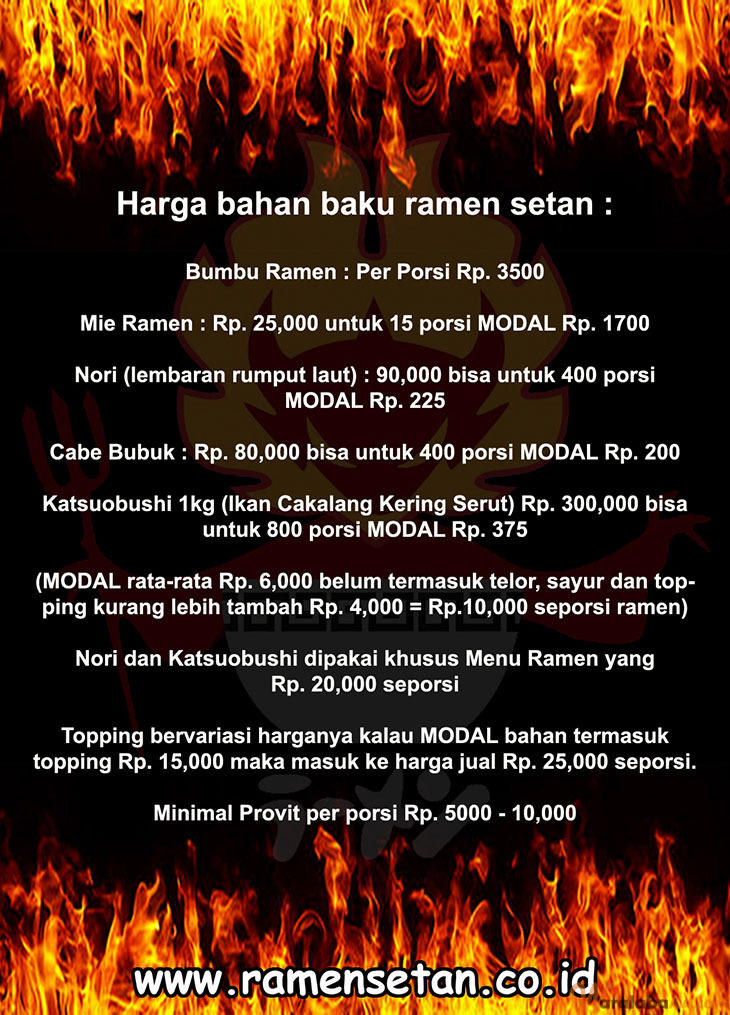 Harga bahan baku ramen setan :

Bumbu Ramen : Per Porsi Rp. 3500

Mie Ramen : Rp. 25,000 untuk 15 porsi MODAL Rp. 1700

Nori (lembaran rumput laut) : 90,000 bisa untuk 400 porsi MODAL Rp. 225

Cabe Bubuk : Rp. 80,000 bisa untuk 400 porsi MODAL Rp. 200

Katsuobushi 1kg (Ikan Cakalang Kering Serut) Rp. 300,000 bisa untuk 800 porsi MODAL Rp. 375

(MODAL rata-rata Rp. 6,000 belum termasuk telor, sayur dan topping kurang lebih tambah Rp. 4,000 = Rp.10,000 seporsi ramen)

Nori dan Katsuobushi dipakai khusus Menu Ramen yang Rp. 20,000 seporsi

Topping bervariasi harganya kalau MODAL bahan termasuk topping Rp. 15,000 maka masuk ke harga jual Rp. 25,000 seporsi.

Minimal Provit per porsi Rp. 5000 - 10,000

www.ramensetan.co.id